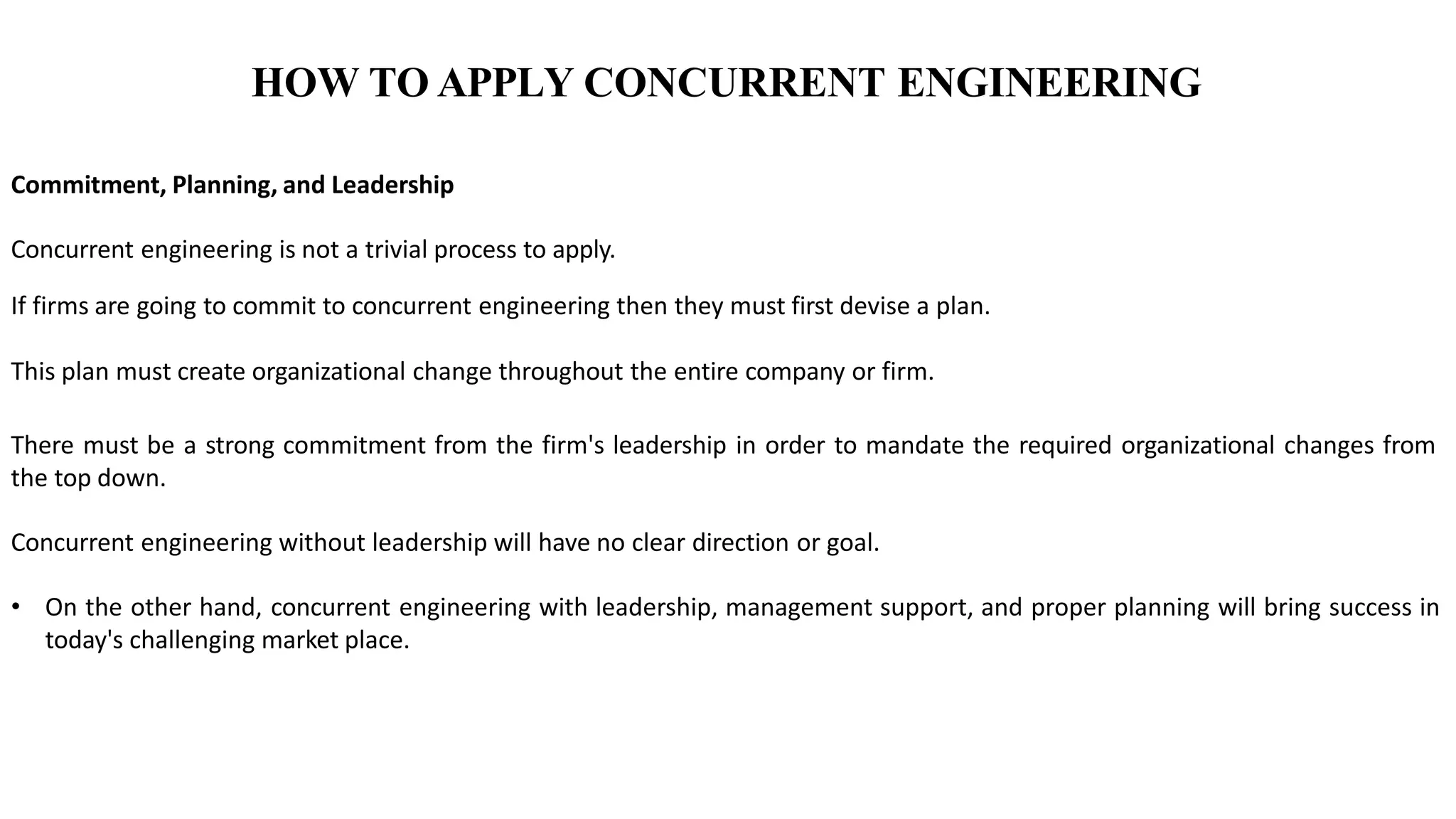 HOW TO APPLY CONCURRENT ENGINEERING

Commitment, Planning, and Leadership

Concurrent engineering is not a trivial process to apply.

If firms are going to commit to concurrent engineering then they must first devise a plan.

This plan must create organizational change throughout the entire company or firm.

There must be a strong commitment from the firm's leadership in order to mandate the required organizational changes from the top down.

Concurrent engineering without leadership will have no clear direction or goal.

• On the other hand, concurrent engineering with leadership, management support, and proper planning will bring success in today's challenging market place.